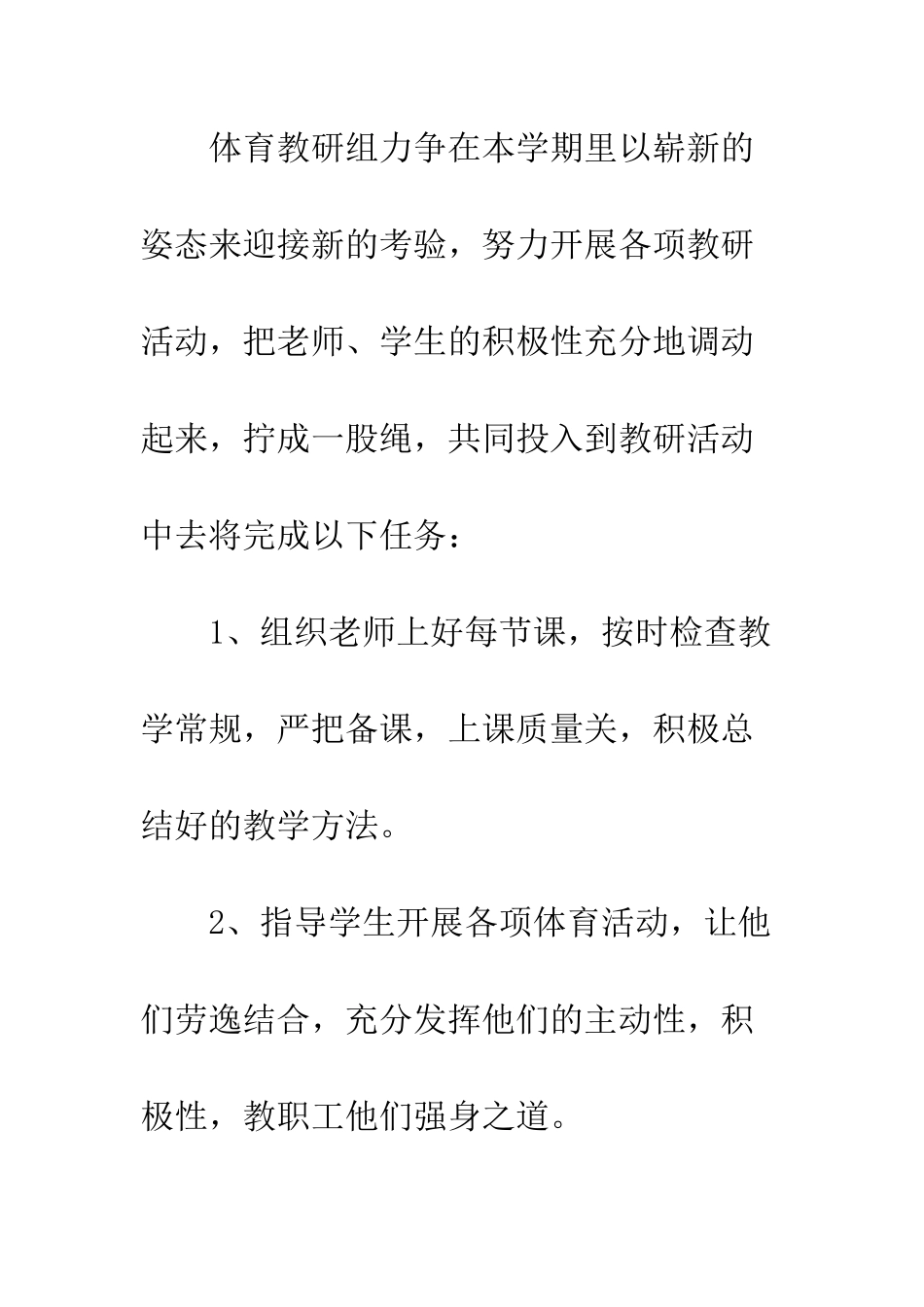 体育教研组力争在本学期里以崭新的姿态来迎接新的考验，努力开展各项教研活动，把老师、学生的积极性充分地调动起来，拧成一股绳，共同投入到教研活动中去将完成以下任务：

1、组织老师上好每节课，按时检查教学常规，严把备课，上课质量关，积极总结好的教学方法。

2、指导学生开展各项体育活动，让他们劳逸结合，充分发挥他们的主动性，积极性，教职工他们强身之道。